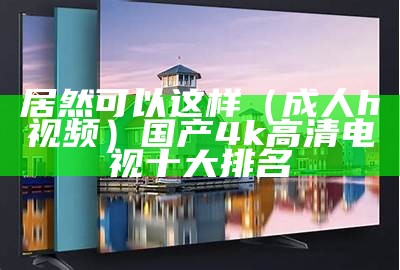 居然可以这样（成人h视频）国产4k高清电视十大排名